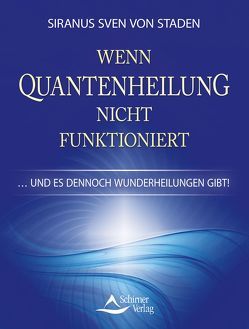 SIRANUS SVEN VON STADEN

WENN QUANTENHEILUNG NICHT FUNKTIONIERT

... UND ES DENNOCH WUNDERHEILUNGEN GIBT!

Schirner Verlag